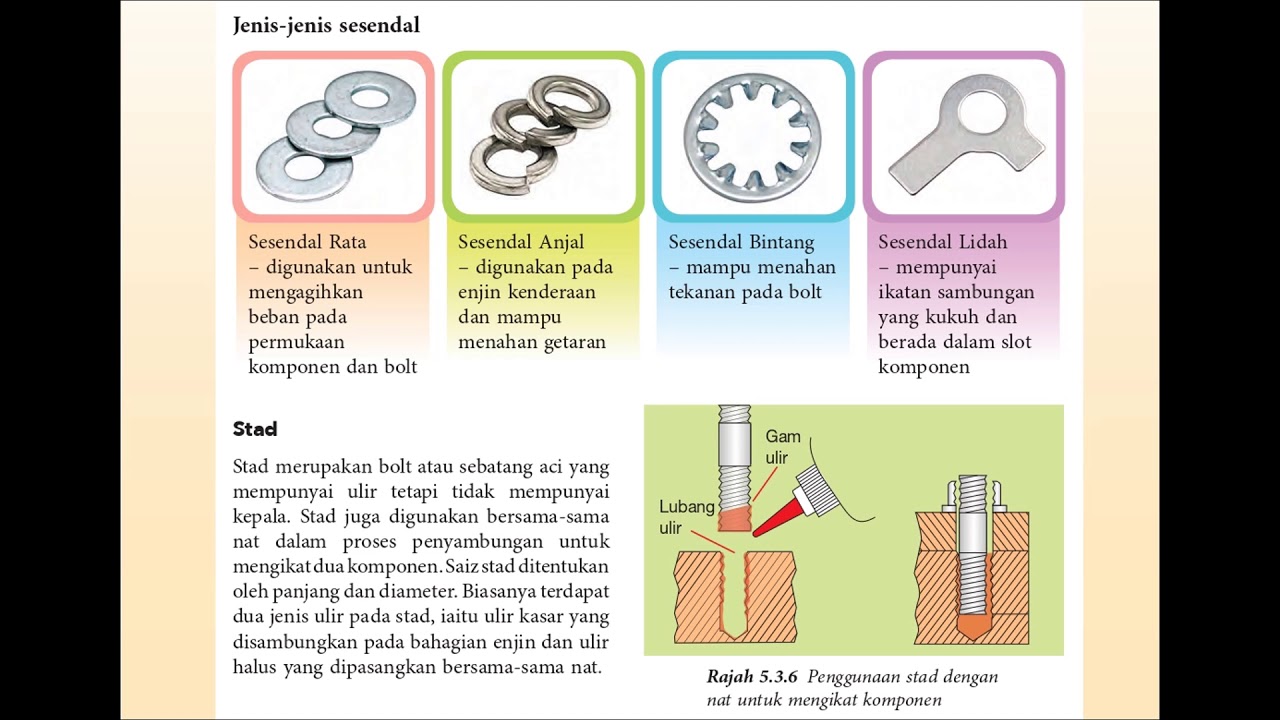 Jenis-jenis sesendal

Sesendal Rata
– digunakan untuk mengagihkan beban pada permukaan komponen dan bolt

Sesendal Anjal
– digunakan pada enjin kenderaan dan mampu menahan getaran

Sesendal Bintang
– mampu menahan tekanan pada bolt

Sesendal Lidah
– mempunyai ikatan sambungan yang kukuh dan berada dalam slot komponen

Stad

Stad merupakan bolt atau sebatang aci yang mempunyai ulir tetapi tidak mempunyai kepala. Stad juga digunakan bersama-sama nat dalam proses penyambungan untuk mengikat dua komponen. Saiz stad ditentukan oleh panjang dan diameter. Biasanya terdapat dua jenis ulir pada stad, iaitu ulir kasar yang disambungkan pada bahagian enjin dan ulir halus yang dipasangkan bersama-sama nat.

Gam ulir

Lubang ulir

Rajah 5.3.6 Penggunaan stad dengan nat untuk mengikat komponen